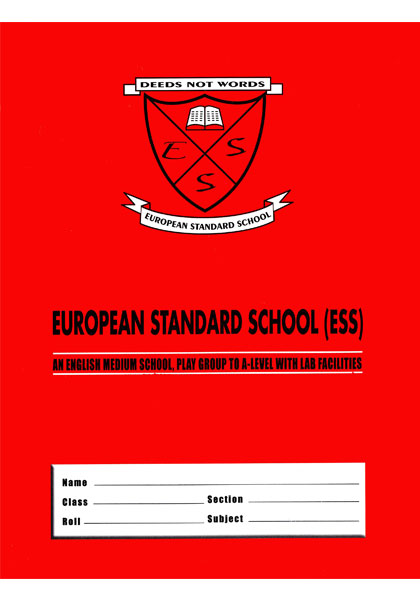 DEEDS NOT WORDS

E S S

EUROPEAN STANDARD SCHOOL

EUROPEAN STANDARD SCHOOL (ESS)

AN ENGLISH MEDIUM SCHOOL, PLAY GROUP TO A-LEVEL WITH LAB FACILITIES

Name

Class Section

Roll Subject